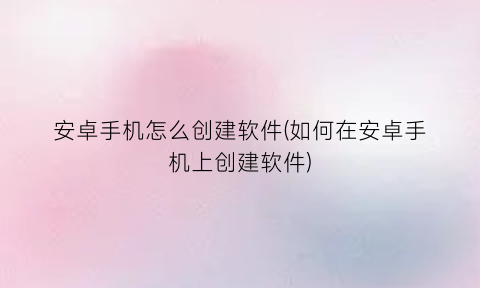 安卓手机怎么创建软件(如何在安卓手机上创建软件)